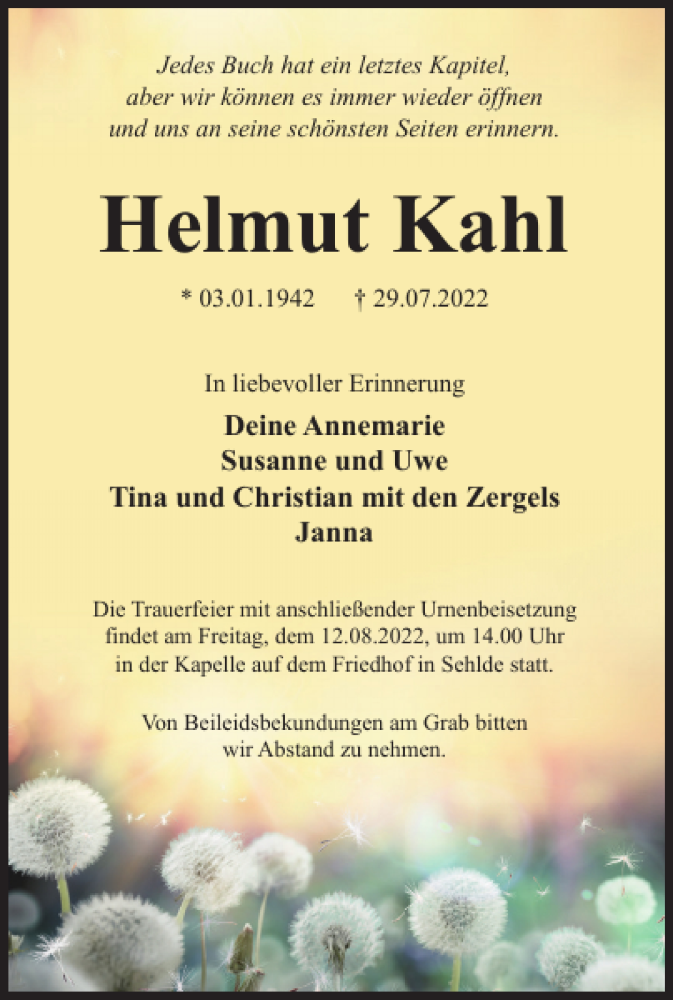 Jedes Buch hat ein letztes Kapitel,
aber wir können es immer wieder öffnen
und uns an seine schönsten Seiten erinnern.

Helmut Kahl

* 03.01.1942 † 29.07.2022

In liebevoller Erinnerung

Deine Annemarie
Susanne und Uwe
Tina und Christian mit den Zergels
Janna

Die Trauerfeier mit anschließender Urnenbeisetzung findet am Freitag, dem 12.08.2022, um 14.00 Uhr in der Kapelle auf dem Friedhof in Sehlde statt.

Von Beileidsbekundungen am Grab bitten wir Abstand zu nehmen.